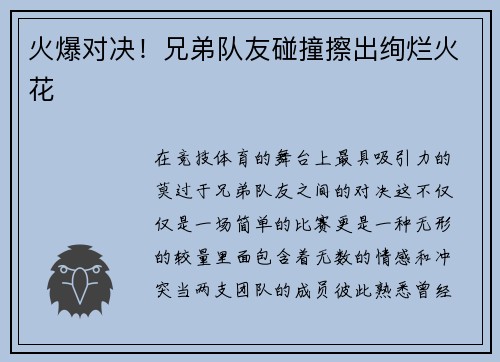 火爆对决！兄弟队友碰撞擦出绚烂火花

在竞技体育的舞台上最具吸引力的莫过于兄弟队友之间的对决这不仅仅是一场简单的比赛更是一种无形的较量里面包含着无数的情感和冲突当两支团队的成员彼此熟悉曾经